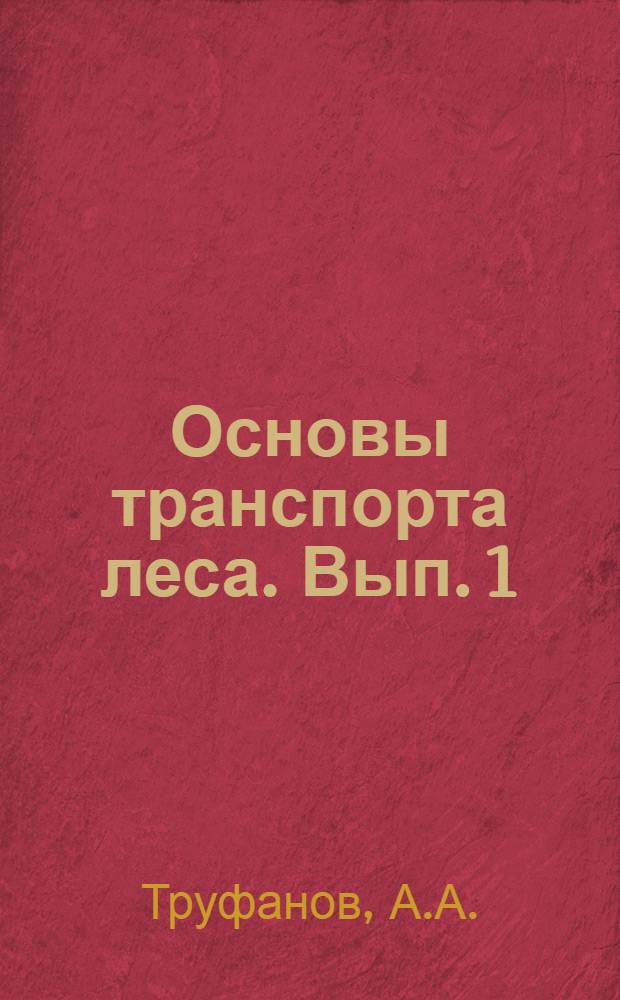 Основы транспорта леса. Вып. 1

Труфанов, А.А.